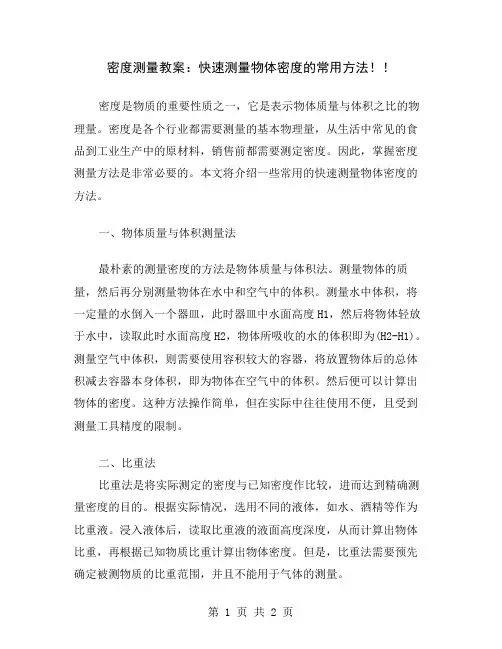 密度测量教案：快速测量物体密度的常用方法！！

密度是物质的重要性质之一，它是表示物体质量与体积之比的物理量。密度是各个行业都需要测量的基本物理量，从生活中常见的食品到工业生产中的原材料，销售前都需要测定密度。因此，掌握密度测量方法是非常必要的。本文将介绍一些常用的快速测量物体密度的方法。

一、物体质量与体积测量法

最朴素的测量密度的方法是物体质量与体积法。测量物体的质量，然后再分别测量物体在水中和空气中的体积。测量水中体积，将一定量的水倒入一个器皿，此时器皿中水面高度 H1，然后将物体轻放于水中，读取此时水面高度 H2，物体所吸收的水的体积即为(H2-H1)。测量空气中体积，则需要使用容积较大的容器，将放置物体后的总体积减去容器本身体积，即为物体在空气中的体积。然后便可以计算出物体的密度。这种方法操作简单，但在实际中往往使用不便，且受到测量工具精度的限制。

二、比重法

比重法是将实际测定的密度与已知密度作比较，进而达到精确测量密度的目的。根据实际情况，选用不同的液体，如水、酒精等作为比重液。浸入液体后，读取比重液的液面高度深度，从而计算出物体比重，再根据已知物质比重计算出物体密度。但是，比重法需要预先确定被测物质的比重范围，并且不能用于气体的测量。

第 1 页 共 2 页